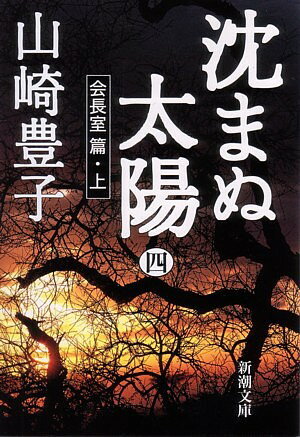 沈まぬ太陽

四

会長室篇・上

山崎豊子

新潮文庫